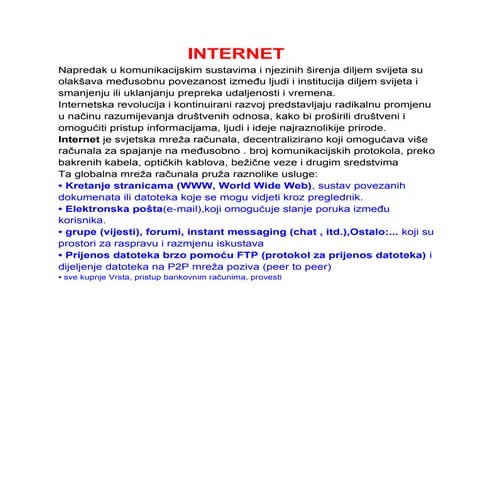 INTERNET

Napredak u komunikacijskim sustavima i njezinih širenja diljem svijeta su olakšava međusobnu povezanost između ljudi i institucija diljem svijeta i smanjenju ili uklanjanju prepreka udaljenosti i vremena.

Internetska revolucija i kontinuirani razvoj predstavljaju radikalnu promjenu u načinu razumijevanja društvenih odnosa, kako bi proširili društveni i omogućiti pristup informacijama, ljudi i ideje najraznolikije prirode.

Internet je svjetska mreža računala, decentralizirano koji omogućava više računala za spajanje na međusobno . broj komunikacijskih protokola, preko bakrenih kabela, optičkih kablova, bežične veze i drugim sredstvima

Ta globalna mreža računala pruža raznolike usluge:

• Kretanje stranicama (WWW, World Wide Web), sustav povezanih dokumenata ili datoteka koje se mogu vidjeti kroz preglednik.

• Elektronska pošta(e-mail),koji omogućuje slanje poruka između korisnika.

• grupe (vijesti), forumi, instant messaging (chat , itd.),Ostalo:... koji su prostori za raspravu i razmjenu iskustava

• Prijenos datoteka brzo pomoću FTP (protokol za prijenos datoteka) i dijeljenje datoteka na P2P mreža poziva (peer to peer)

• sve kupnje Vrsta, pristup bankovnim računima, provesti